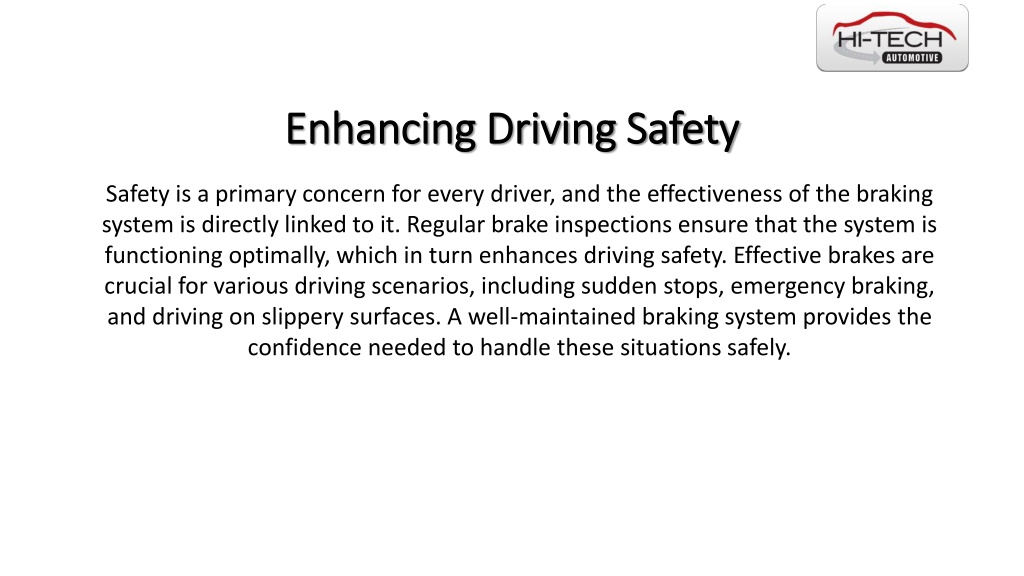 HI-TECH
AUTOMOTIVE

Enhancing Driving Safety

Safety is a primary concern for every driver, and the effectiveness of the braking system is directly linked to it. Regular brake inspections ensure that the system is functioning optimally, which in turn enhances driving safety. Effective brakes are crucial for various driving scenarios, including sudden stops, emergency braking, and driving on slippery surfaces. A well-maintained braking system provides the confidence needed to handle these situations safely.